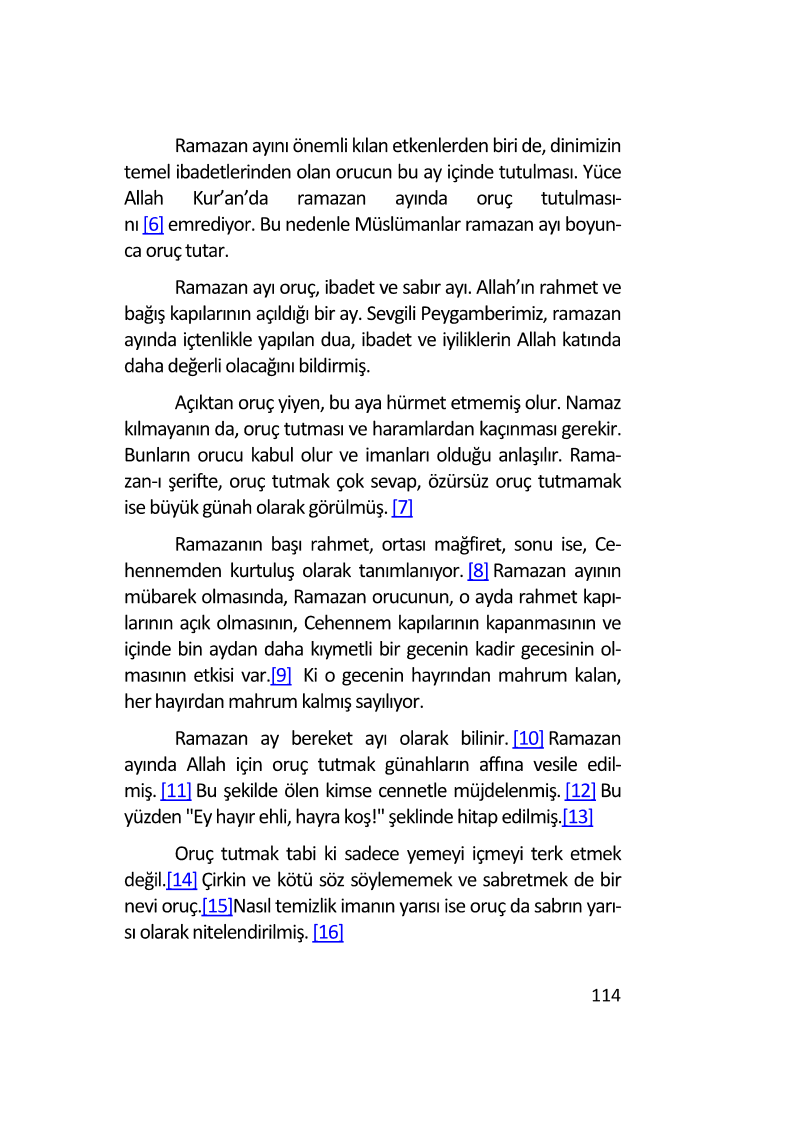 Ramazan ayını önemli kılan etkenlerden biri de, dinimizin temel ibadetlerinden olan orucun bu ay içinde tutulması. Yüce Allah Kur'an'da ramazan ayında oruç tutulmasını [6] emrediyor. Bu nedenle Müslümanlar ramazan ayı boyunca oruç tutar.

Ramazan ayı oruç, ibadet ve sabır ayı. Allah'ın rahmet ve bağış kapılarının açıldığı bir ay. Sevgili Peygamberimiz, ramazan ayında içtenlikle yapılan dua, ibadet ve iyiliklerin Allah katında daha değerli olacağını bildirmiş.

Açıktan oruç yiyen, bu aya hürmet etmemiş olur. Namaz kılmayanın da, oruç tutması ve haramlardan kaçınması gerekir. Bunların orucu kabul olur ve imanları olduğu anlaşılır. Ramazan-ı şerifte, oruç tutmak çok sevap, özürsüz oruç tutmamak ise büyük günah olarak görülmüş. [7]

Ramazanın başı rahmet, ortası mağfiret, sonu ise, Cehennemden kurtuluş olarak tanımlanıyor. [8] Ramazan ayının mübarek olmasında, Ramazan orucunun, o ayda rahmet kapılarının açık olmasının, Cehennem kapılarının kapanmasının ve içinde bin aydan daha kıymetli bir gecenin kadir gecesinin olmasının etkisi var.[9] Ki o gecenin hayrından mahrum kalan, her hayırdan mahrum kalmış sayılıyor.

Ramazan ay bereket ayı olarak bilinir. [10] Ramazan ayında Allah için oruç tutmak günahların affına vesile edilmiş. [11] Bu şekilde ölen kimse cennetle müjdelenmiş. [12] Bu yüzden "Ey hayır ehli, hayra koş!" şeklinde hitap edilmiş.[13]

Oruç tutmak tabi ki sadece yemeyi içmeyi terk etmek değil.[14] Çirkin ve kötü söz söylememek ve sabretmek de bir nevi oruç.[15]Nasıl temizlik imanın yarısı ise oruç da sabrın yarısı olarak nitelendirilmiş. [16]

114